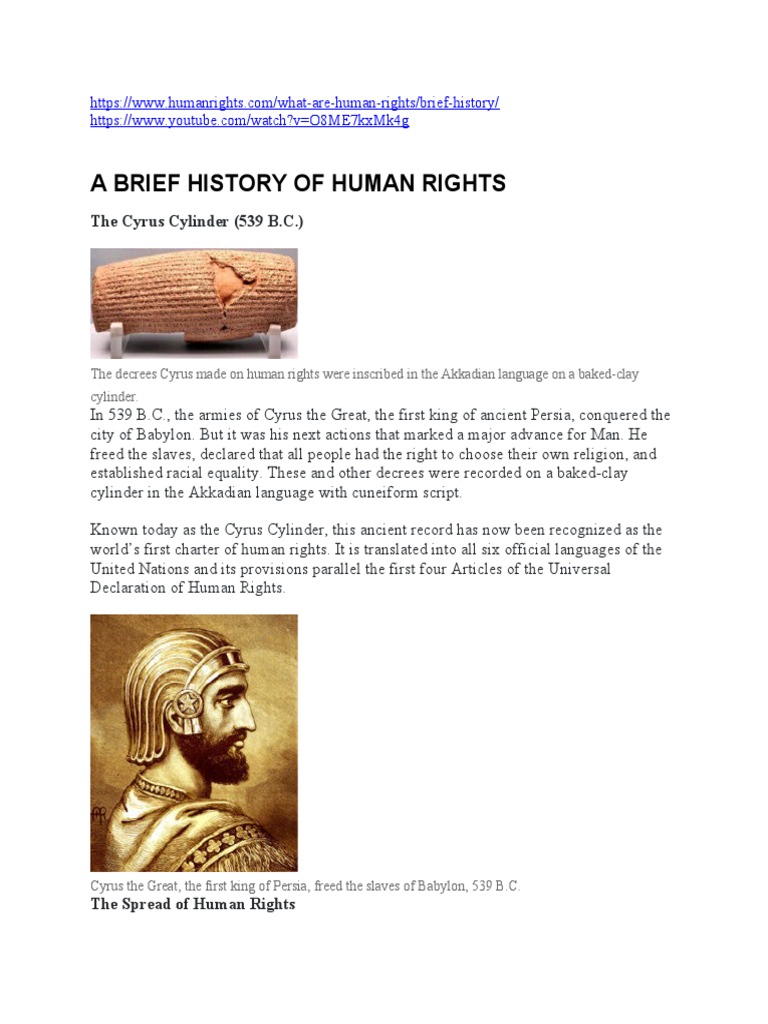 https://www.humanrights.com/what-are-human-rights/brief-history/
https://www.youtube.com/watch?v=O8ME7kxMk4g

A BRIEF HISTORY OF HUMAN RIGHTS

The Cyrus Cylinder (539 B.C.)

The decrees Cyrus made on human rights were inscribed in the Akkadian language on a baked-clay cylinder.

In 539 B.C., the armies of Cyrus the Great, the first king of ancient Persia, conquered the city of Babylon. But it was his next actions that marked a major advance for Man. He freed the slaves, declared that all people had the right to choose their own religion, and established racial equality. These and other decrees were recorded on a baked-clay cylinder in the Akkadian language with cuneiform script.

Known today as the Cyrus Cylinder, this ancient record has now been recognized as the world's first charter of human rights. It is translated into all six official languages of the United Nations and its provisions parallel the first four Articles of the Universal Declaration of Human Rights.

Cyrus the Great, the first king of Persia, freed the slaves of Babylon, 539 B.C.

The Spread of Human Rights